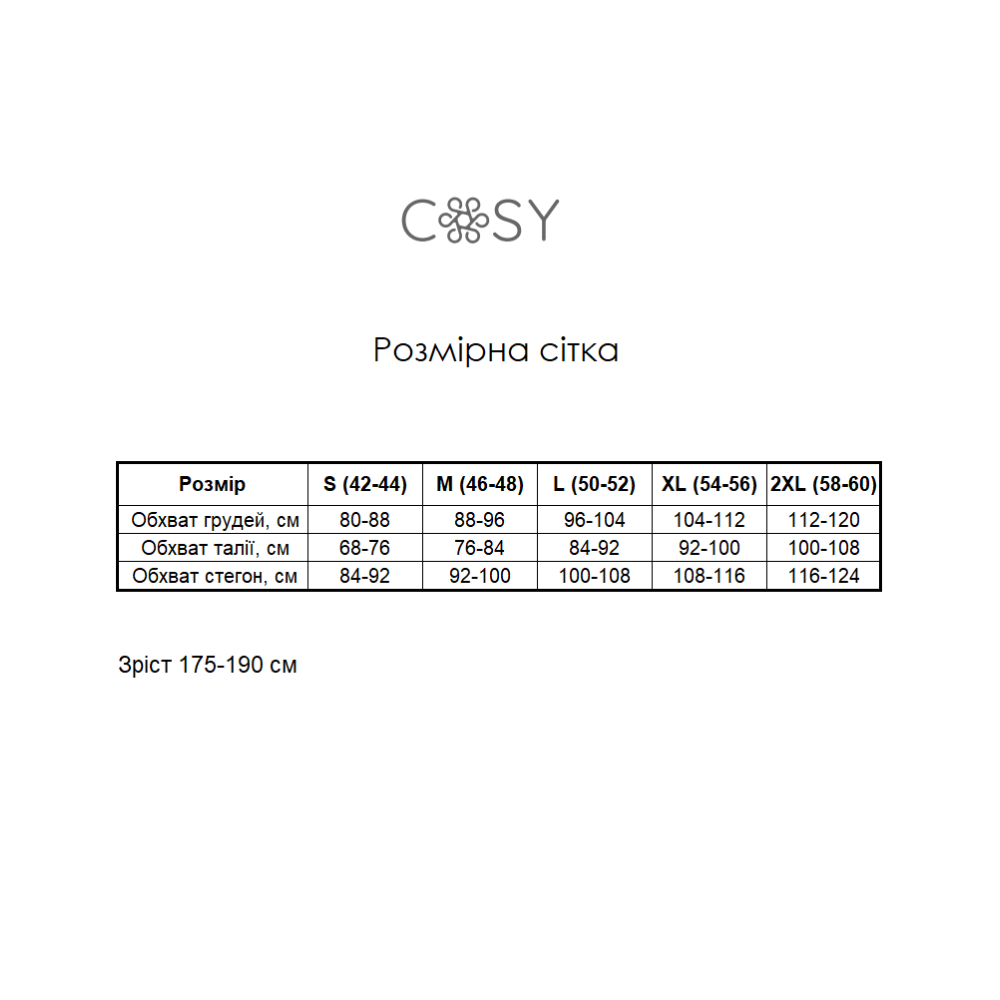 COSY

Розмірна сітка

| Розмір | S (42-44) | M (46-48) | L (50-52) | XL (54-56) | 2XL (58-60) |
|---|---|---|---|---|---|
| Обхват грудей, см | 80-88 | 88-96 | 96-104 | 104-112 | 112-120 |
| Обхват талії, см | 68-76 | 76-84 | 84-92 | 92-100 | 100-108 |
| Обхват стегон, см | 84-92 | 92-100 | 100-108 | 108-116 | 116-124 |

Зріст 175-190 см